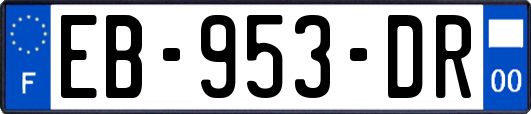 F
EB-953-DR
00